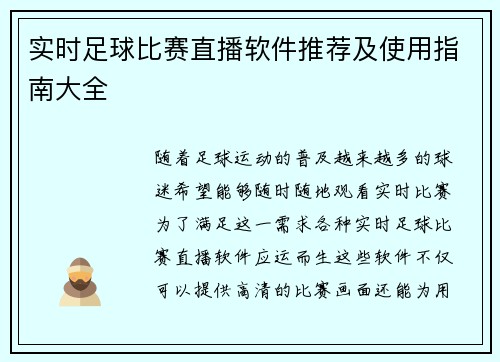 实时足球比赛直播软件推荐及使用指南大全

随着足球运动的普及越来越多的球迷希望能够随时随地观看实时比赛为了满足这一需求各种实时足球比赛直播软件应运而生这些软件不仅可以提供高清的比赛画面还能为用